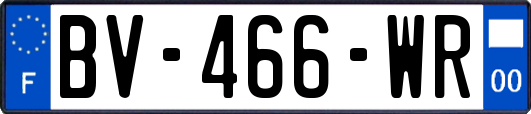 F

BV-466-WR

00